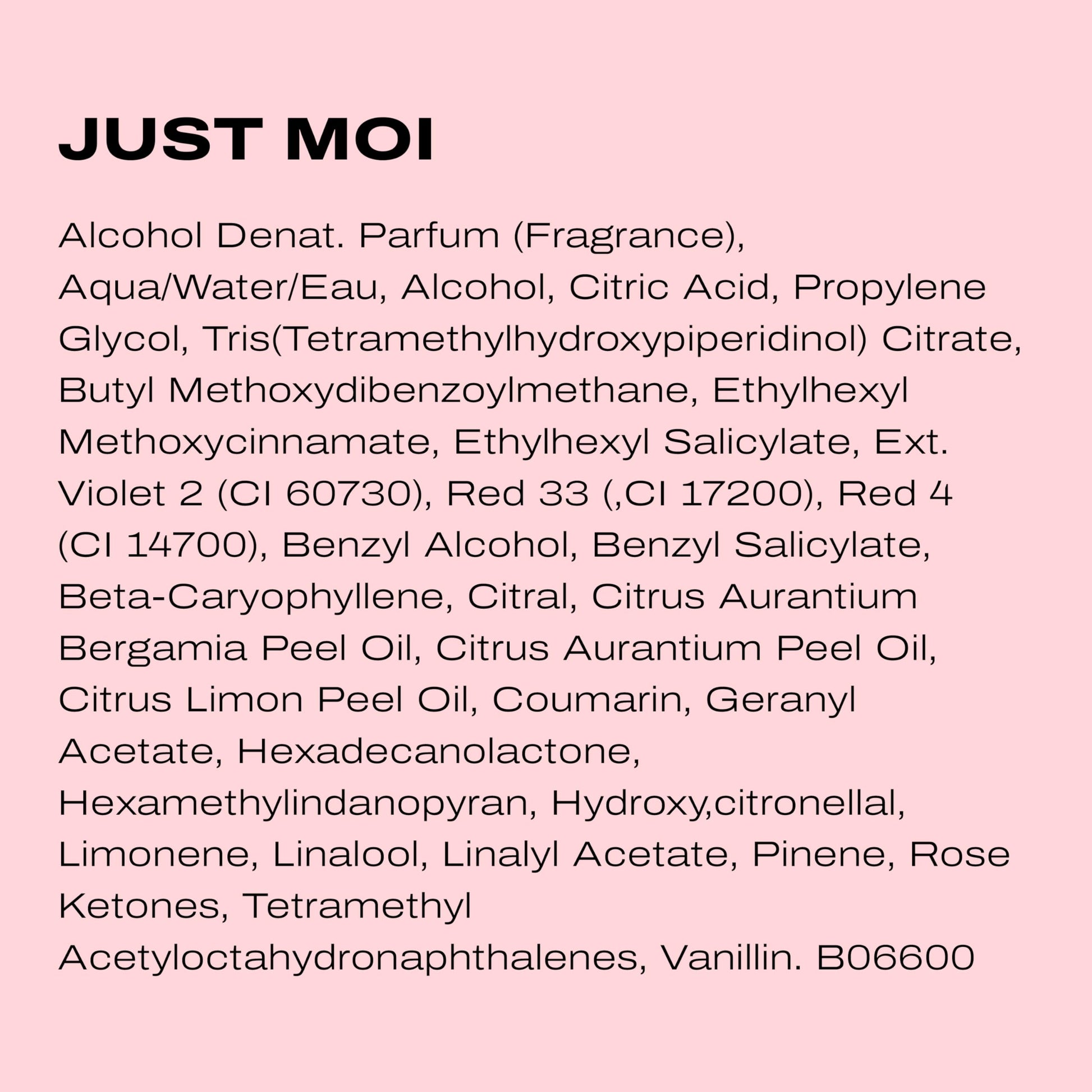 JUST MOI

Alcohol Denat. Parfum (Fragrance), Aqua/Water/Eau, Alcohol, Citric Acid, Propylene Glycol, Tris(Tetramethylhydroxypiperidinol) Citrate, Butyl Methoxydibenzoylmethane, Ethylhexyl Methoxycinnamate, Ethylhexyl Salicylate, Ext. Violet 2 (CI 60730), Red 33 (,CI 17200), Red 4 (CI 14700), Benzyl Alcohol, Benzyl Salicylate, Beta-Caryophyllene, Citral, Citrus Aurantium Bergamia Peel Oil, Citrus Aurantium Peel Oil, Citrus Limon Peel Oil, Coumarin, Geranyl Acetate, Hexadecanolactone, Hexamethylindanopyran, Hydroxy,citronellal, Limonene, Linalool, Linalyl Acetate, Pinene, Rose Ketones, Tetramethyl Acetyloctahydronaphthalenes, Vanillin. B06600